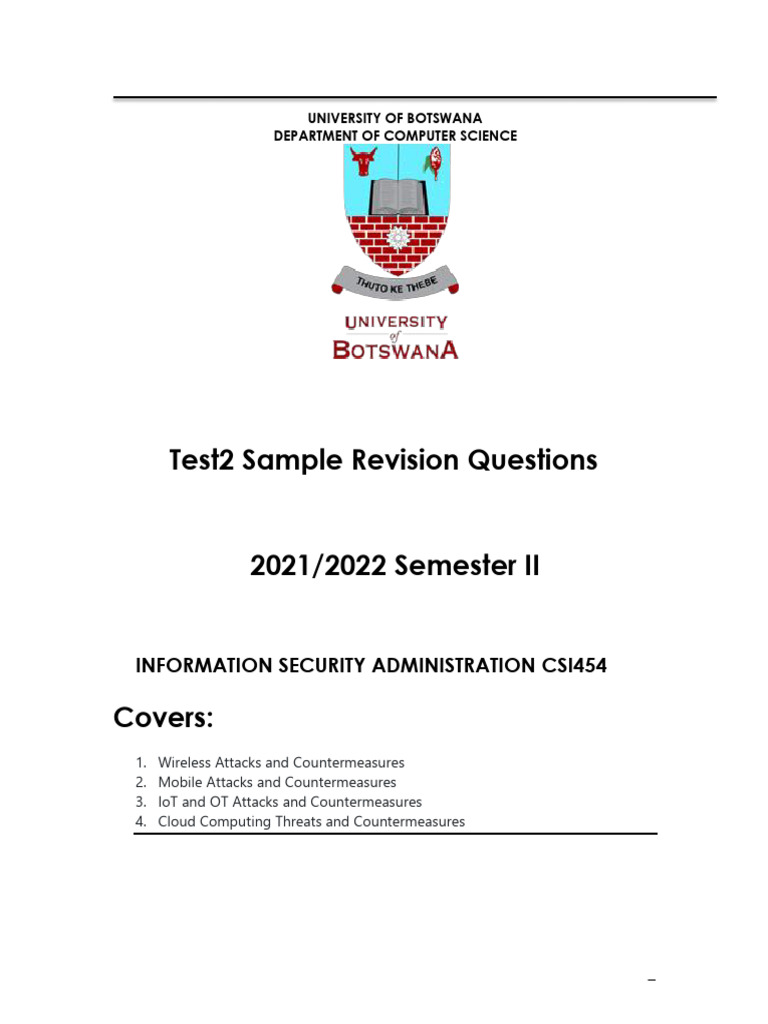 UNIVERSITY OF BOTSWANA
DEPARTMENT OF COMPUTER SCIENCE

THUTO KE THEBE

UNIVERSITY of BOTSWANA

Test2 Sample Revision Questions

2021/2022 Semester II

INFORMATION SECURITY ADMINISTRATION CSI454

Covers:

1. Wireless Attacks and Countermeasures
2. Mobile Attacks and Countermeasures
3. IoT and OT Attacks and Countermeasures
4. Cloud Computing Threats and Countermeasures

–